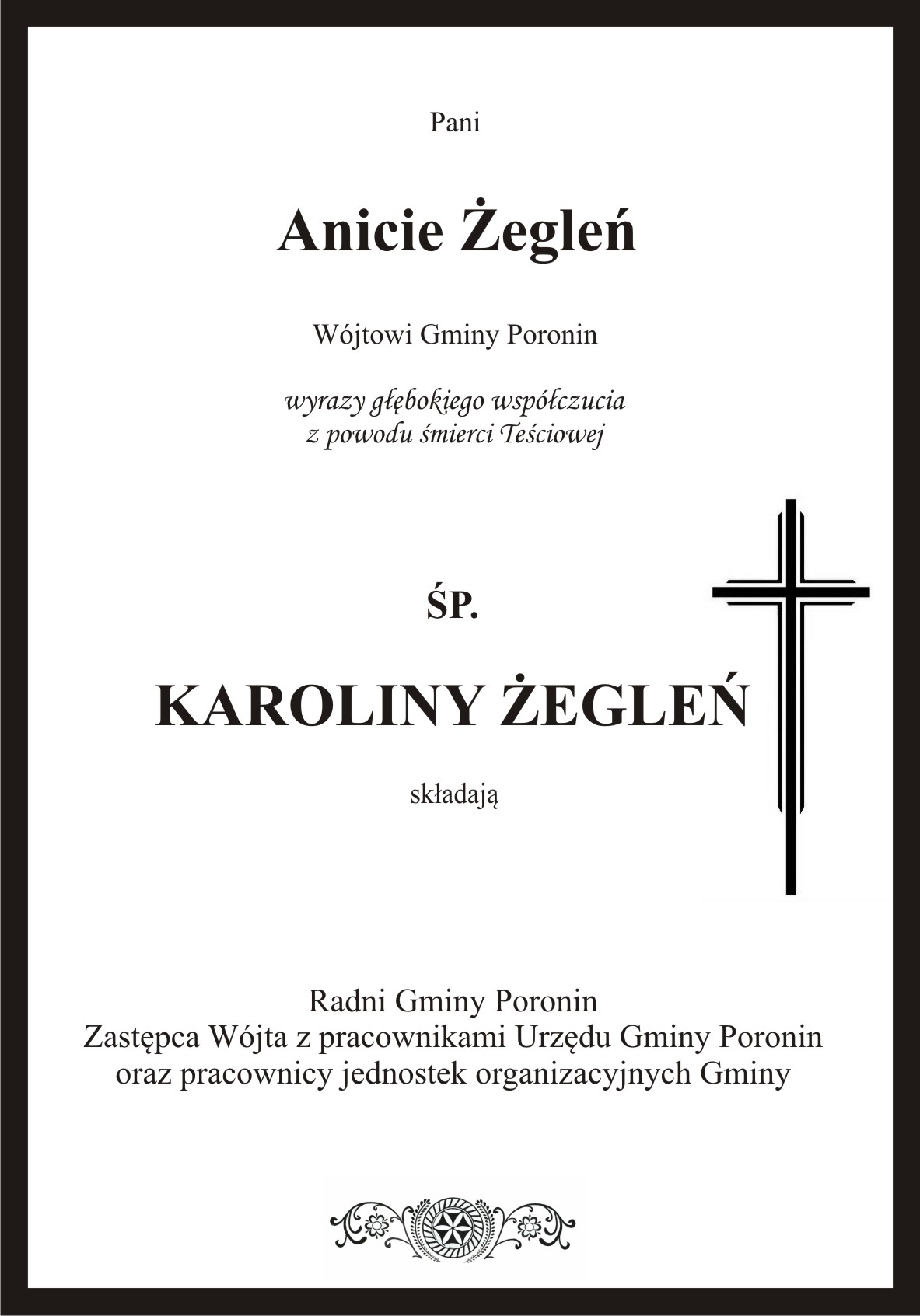 Pani

Anicie Żegleń

Wójtowi Gminy Poronin

wyrazy głębokiego współczucia
z powodu śmierci Teściowej

ŚP.

KAROLINY ŻEGLEŃ

składają

Radni Gminy Poronin
Zastępca Wójta z pracownikami Urzędu Gminy Poronin
oraz pracownicy jednostek organizacyjnych Gminy